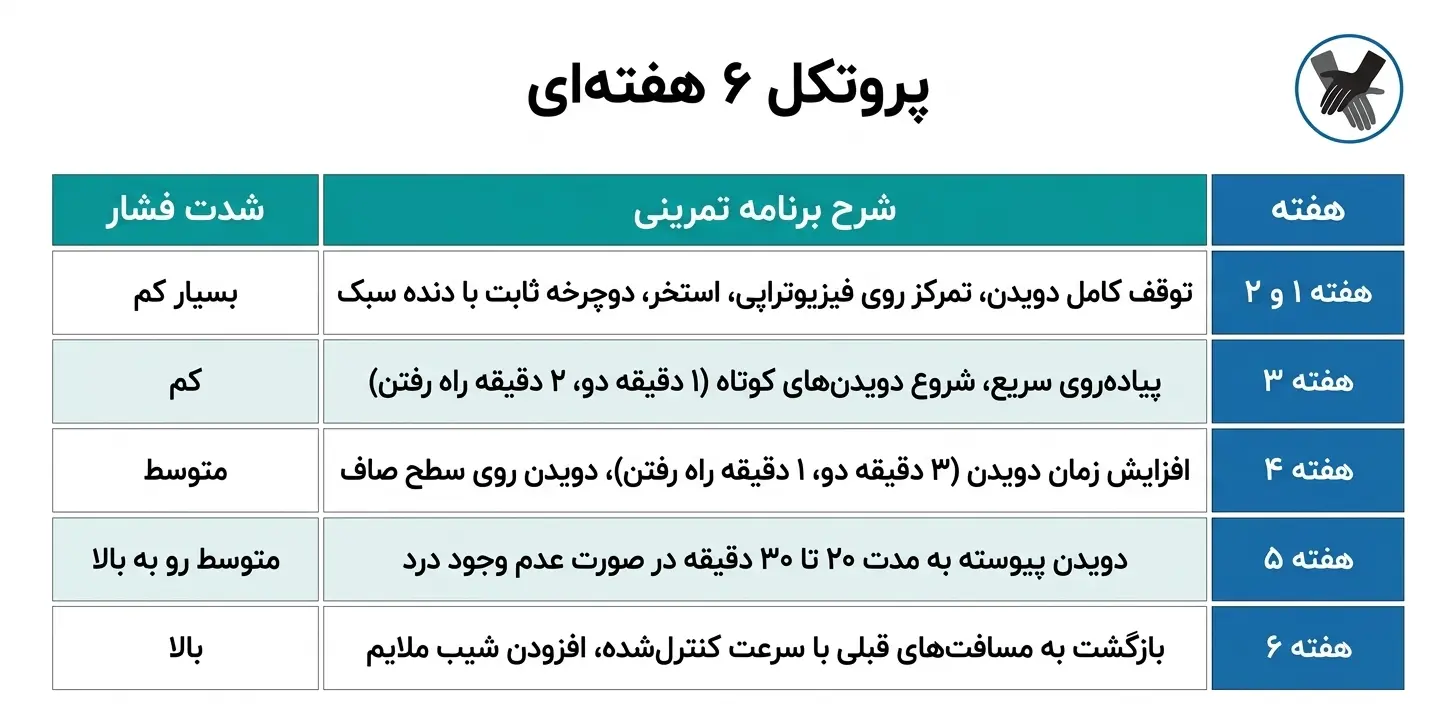 پروتکل ۶ هفته‌ای

| هفته | شرح برنامه تمرینی | شدت فشار |
|---|---|---|
| هفته ۱ و ۲ | توقف کامل دویدن، تمرکز روی فیزیوتراپی، استخر، دوچرخه ثابت با دنده سبک | بسیار کم |
| هفته ۳ | پیاده‌روی سریع، شروع دویدن‌های کوتاه (۱ دقیقه دو، ۲ دقیقه راه رفتن) | کم |
| هفته ۴ | افزایش زمان دویدن (۳ دقیقه دو، ۱ دقیقه راه رفتن)، دویدن روی سطح صاف | متوسط |
| هفته ۵ | دویدن پیوسته به مدت ۲۰ تا ۳۰ دقیقه در صورت عدم وجود درد | متوسط رو به بالا |
| هفته ۶ | بازگشت به مسافت‌های قبلی با سرعت کنترل‌شده، افزودن شیب ملایم | بالا |